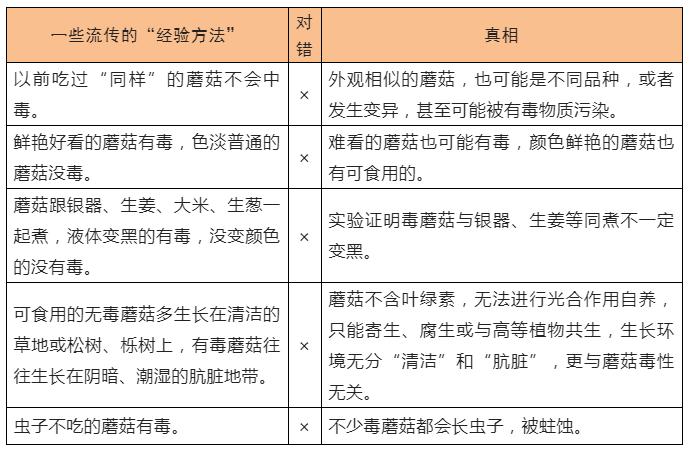 | 一些流传的“经验方法” | 对错 | 真相 |
|---|---|---|
| 以前吃过“同样”的蘑菇不会中毒。 | × | 外观相似的蘑菇，也可能是不同品种，或者发生变异，甚至可能被有毒物质污染。 |
| 鲜艳好看的蘑菇有毒，色淡普通的蘑菇没毒。 | × | 难看的蘑菇也可能有毒，颜色鲜艳的蘑菇也有可食用的。 |
| 蘑菇跟银器、生姜、大米、生葱一起煮，液体变黑的有毒，没变颜色的没有毒。 | × | 实验证明毒蘑菇与银器、生姜等同煮不一定变黑。 |
| 可食用的无毒蘑菇多生长在清洁的草地或松树、栎树上，有毒蘑菇往往生长在阴暗、潮湿的肮脏地带。 | × | 蘑菇不含叶绿素，无法进行光合作用自养，只能寄生、腐生或与高等植物共生，生长环境无分“清洁”和“肮脏”，更与蘑菇毒性无关。 |
| 虫子不吃的蘑菇有毒。 | × | 不少毒蘑菇都会长虫子，被蛀蚀。 |